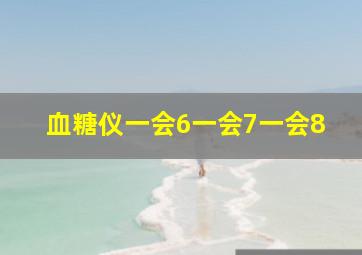 血糖仪一会6一会7一会8